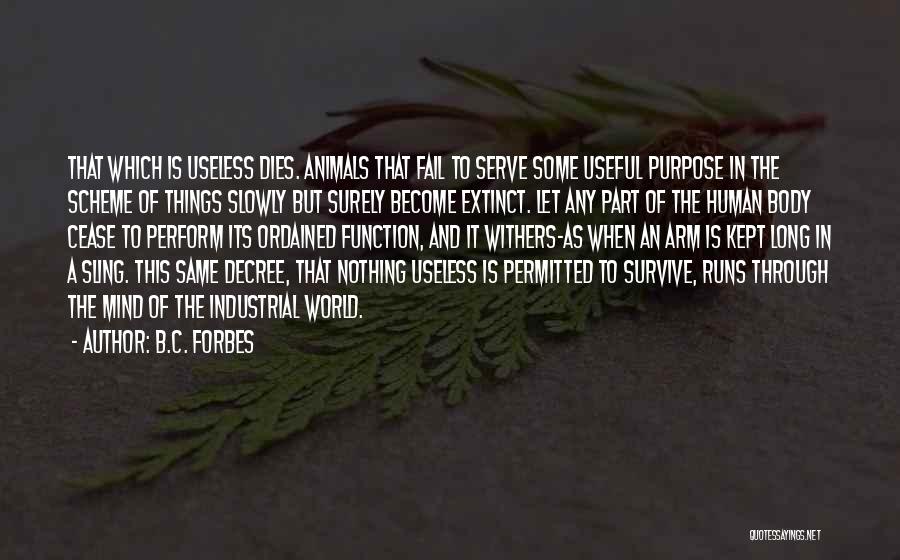 THAT WHICH IS USELESS DIES. ANIMALS THAT FAIL TO SERVE SOME USEFUL PURPOSE IN THE SCHEME OF THINGS SLOWLY BUT SURELY BECOME EXTINCT. LET ANY PART OF THE HUMAN BODY CEASE TO PERFORM ITS ORDAINED FUNCTION, AND IT WITHERS-AS WHEN AN ARM IS KEPT LONG IN A SLING. THIS SAME DECREE, THAT NOTHING USELESS IS PERMITTED TO SURVIVE, RUNS THROUGH THE MIND OF THE INDUSTRIAL WORLD.

- AUTHOR: B.C. FORBES

QUOTESSAYINGS.NET